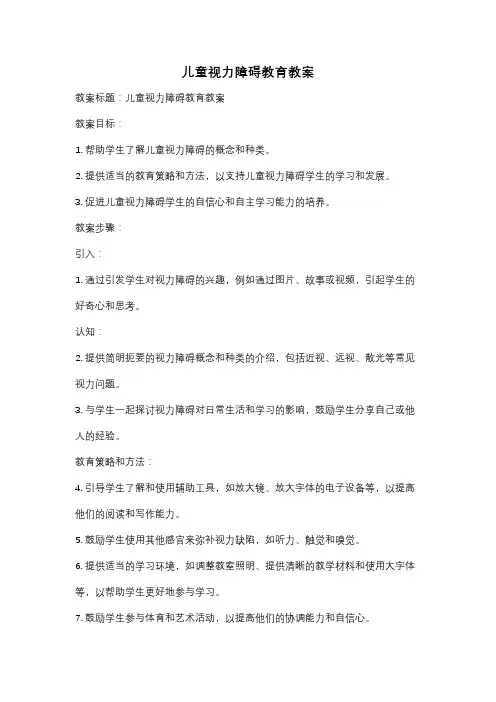 儿童视力障碍教育教案

教案标题：儿童视力障碍教育教案

教案目标：

1. 帮助学生了解儿童视力障碍的概念和种类。

2. 提供适当的教育策略和方法，以支持儿童视力障碍学生的学习和发展。

3. 促进儿童视力障碍学生的自信心和自主学习能力的培养。

教案步骤：

引入：

1. 通过引发学生对视力障碍的兴趣，例如通过图片、故事或视频，引起学生的好奇心和思考。

认知：

2. 提供简明扼要的视力障碍概念和种类的介绍，包括近视、远视、散光等常见视力问题。

3. 与学生一起探讨视力障碍对日常生活和学习的影响，鼓励学生分享自己或他人的经验。

教育策略和方法：

4. 引导学生了解和使用辅助工具，如放大镜、放大字体的电子设备等，以提高他们的阅读和写作能力。

5. 鼓励学生使用其他感官来弥补视力缺陷，如听力、触觉和嗅觉。

6. 提供适当的学习环境，如调整教室照明、提供清晰的教学材料和使用大字体等，以帮助学生更好地参与学习。

7. 鼓励学生参与体育和艺术活动，以提高他们的协调能力和自信心。